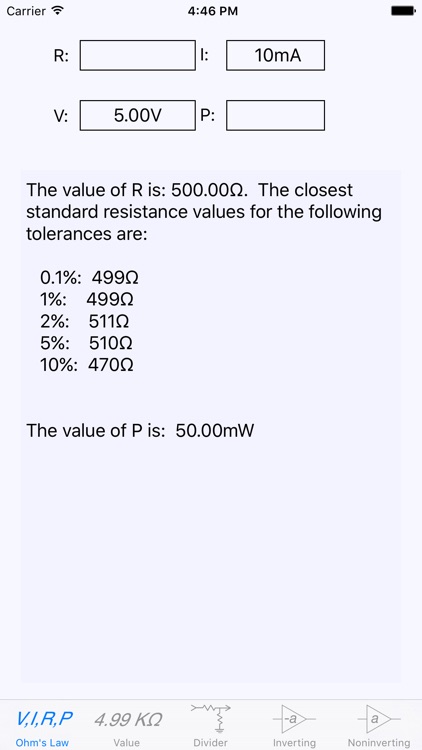 Carrier 4:46 PM

R: I: 10mA

V: 5.00V P:

The value of R is: 500.00Ω. The closest standard resistance values for the following tolerances are:

0.1%: 499Ω
1%: 499Ω
2%: 511Ω
5%: 510Ω
10%: 470Ω

The value of P is: 50.00mW

V,I,R,P
Ohm's Law

4.99 KΩ
Value

Divider

-a
Inverting

a
Noninverting